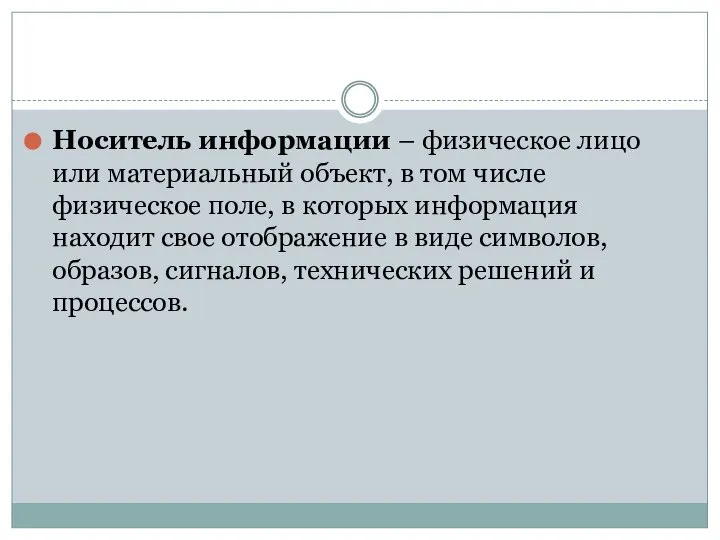 Носитель информации – физическое лицо или материальный объект, в том числе физическое поле, в которых информация находит свое отображение в виде символов, образов, сигналов, технических решений и процессов.